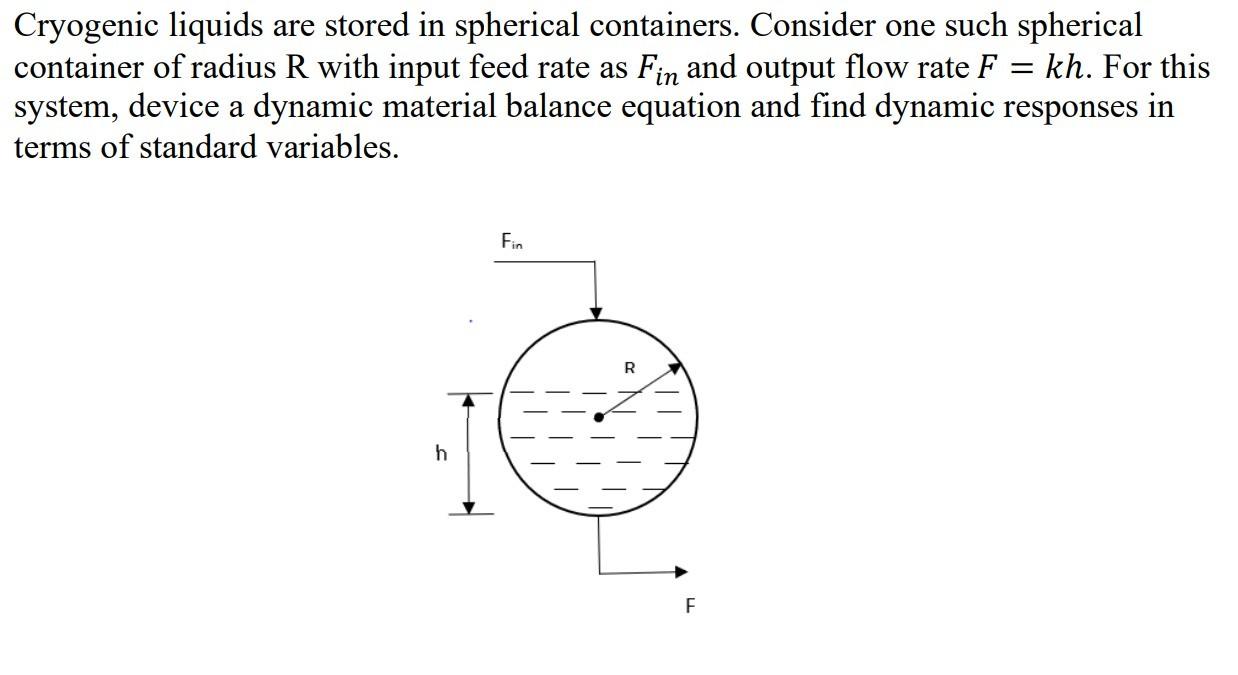 Cryogenic liquids are stored in spherical containers. Consider one such spherical container of radius R with input feed rate as $F_{in}$ and output flow rate $F = kh$. For this system, device a dynamic material balance equation and find dynamic responses in terms of standard variables.

$F_{in}$

R

h

F